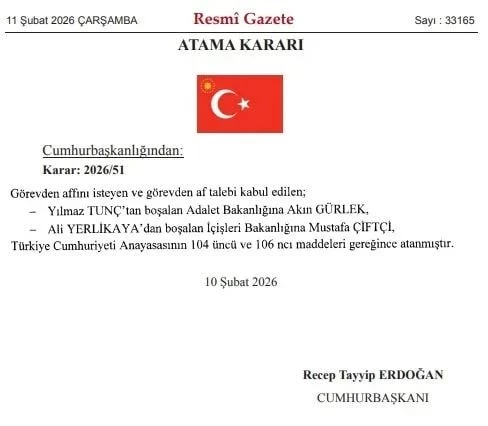 11 Şubat 2026 ÇARŞAMBA

Resmî Gazete

Sayı : 33165

ATAMA KARARI

Cumhurbaşkanlığından:

Karar: 2026/51

Görevden affını isteyen ve görevden af talebi kabul edilen;

– Yılmaz TUNÇ'tan boşalan Adalet Bakanlığına Akın GÜRLEK,

– Ali YERLİKAYA'dan boşalan İçişleri Bakanlığına Mustafa ÇİFTÇİ,

Türkiye Cumhuriyeti Anayasasının 104 üncü ve 106 ncı maddeleri gereğince atanmıştır.

10 Şubat 2026

Recep Tayyip ERDOĞAN

CUMHURBAŞKANI